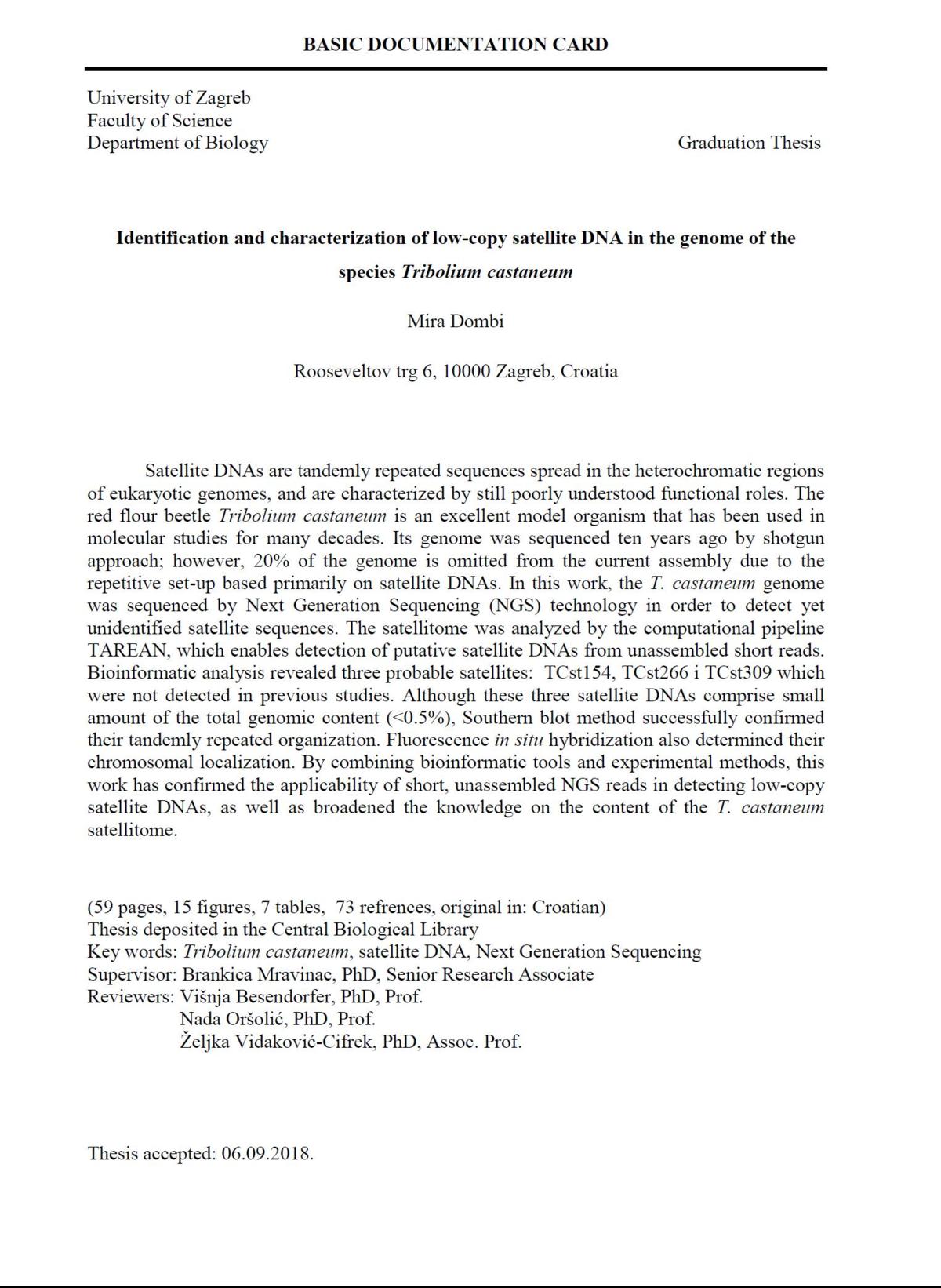 BASIC DOCUMENTATION CARD

University of Zagreb
Faculty of Science
Department of Biology

Graduation Thesis

Identification and characterization of low-copy satellite DNA in the genome of the species Tribolium castaneum

Mira Dombi

Rooseveltov trg 6, 10000 Zagreb, Croatia

Satellite DNAs are tandemly repeated sequences spread in the heterochromatic regions of eukaryotic genomes, and are characterized by still poorly understood functional roles. The red flour beetle Tribolium castaneum is an excellent model organism that has been used in molecular studies for many decades. Its genome was sequenced ten years ago by shotgun approach; however, 20% of the genome is omitted from the current assembly due to the repetitive set-up based primarily on satellite DNAs. In this work, the T. castaneum genome was sequenced by Next Generation Sequencing (NGS) technology in order to detect yet unidentified satellite sequences. The satellitome was analyzed by the computational pipeline TAREAN, which enables detection of putative satellite DNAs from unassembled short reads. Bioinformatic analysis revealed three probable satellites: TCst154, TCst266 i TCst309 which were not detected in previous studies. Although these three satellite DNAs comprise small amount of the total genomic content (<0.5%), Southern blot method successfully confirmed their tandemly repeated organization. Fluorescence in situ hybridization also determined their chromosomal localization. By combining bioinformatic tools and experimental methods, this work has confirmed the applicability of short, unassembled NGS reads in detecting low-copy satellite DNAs, as well as broadened the knowledge on the content of the T. castaneum satellitome.

(59 pages, 15 figures, 7 tables, 73 refrences, original in: Croatian)
Thesis deposited in the Central Biological Library
Key words: Tribolium castaneum, satellite DNA, Next Generation Sequencing
Supervisor: Brankica Mravinac, PhD, Senior Research Associate
Reviewers: Višnja Besendorfer, PhD, Prof.
Nada Oršolić, PhD, Prof.
Željka Vidaković-Cifrek, PhD, Assoc. Prof.

Thesis accepted: 06.09.2018.